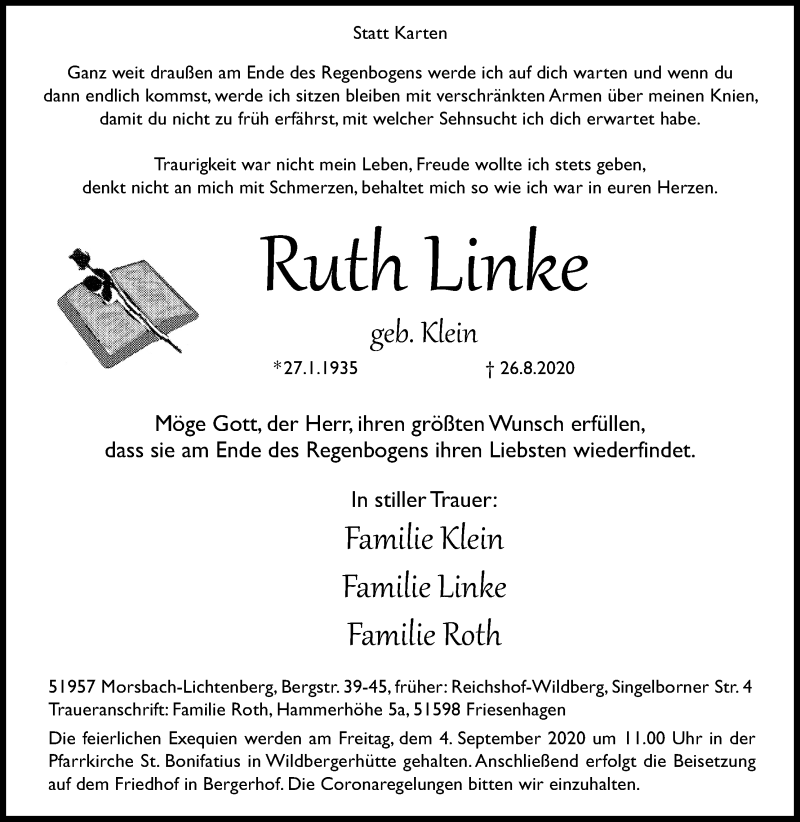 Statt Karten

Ganz weit draußen am Ende des Regenbogens werde ich auf dich warten und wenn du dann endlich kommst, werde ich sitzen bleiben mit verschränkten Armen über meinen Knien, damit du nicht zu früh erfährst, mit welcher Sehnsucht ich dich erwartet habe.

Traurigkeit war nicht mein Leben, Freude wollte ich stets geben, denkt nicht an mich mit Schmerzen, behaltet mich so wie ich war in euren Herzen.

Ruth Linke

geb. Klein

*27.1.1935 † 26.8.2020

Möge Gott, der Herr, ihren größten Wunsch erfüllen, dass sie am Ende des Regenbogens ihren Liebsten wiederfindet.

In stiller Trauer:

Familie Klein

Familie Linke

Familie Roth

51957 Morsbach-Lichtenberg, Bergstr. 39-45, früher: Reichshof-Wildberg, Singelborner Str. 4
Traueranschrift: Familie Roth, Hammerhöhe 5a, 51598 Friesenhagen

Die feierlichen Exequien werden am Freitag, dem 4. September 2020 um 11.00 Uhr in der Pfarrkirche St. Bonifatius in Wildbergerhütte gehalten. Anschließend erfolgt die Beisetzung auf dem Friedhof in Bergerhof. Die Coronaregelungen bitten wir einzuhalten.